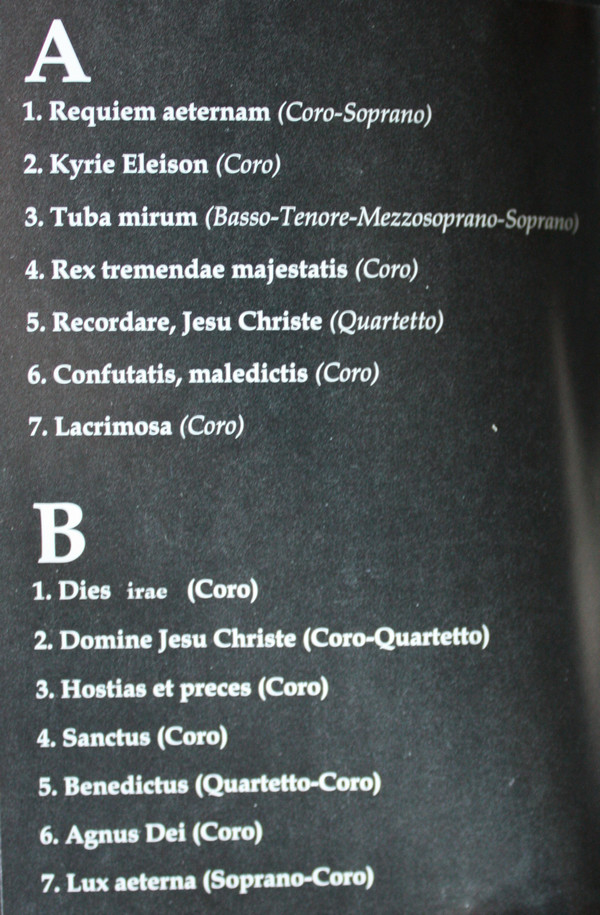 A

1. Requiem aeternam (Coro-Soprano)

2. Kyrie Eleison (Coro)

3. Tuba mirum (Basso-Tenore-Mezzosoprano-Soprano)

4. Rex tremendae majestatis (Coro)

5. Recordare, Jesu Christe (Quartetto)

6. Confutatis, maledictis (Coro)

7. Lacrimosa (Coro)

B

1. Dies irae (Coro)

2. Domine Jesu Christe (Coro-Quartetto)

3. Hostias et preces (Coro)

4. Sanctus (Coro)

5. Benedictus (Quartetto-Coro)

6. Agnus Dei (Coro)

7. Lux aeterna (Soprano-Coro)